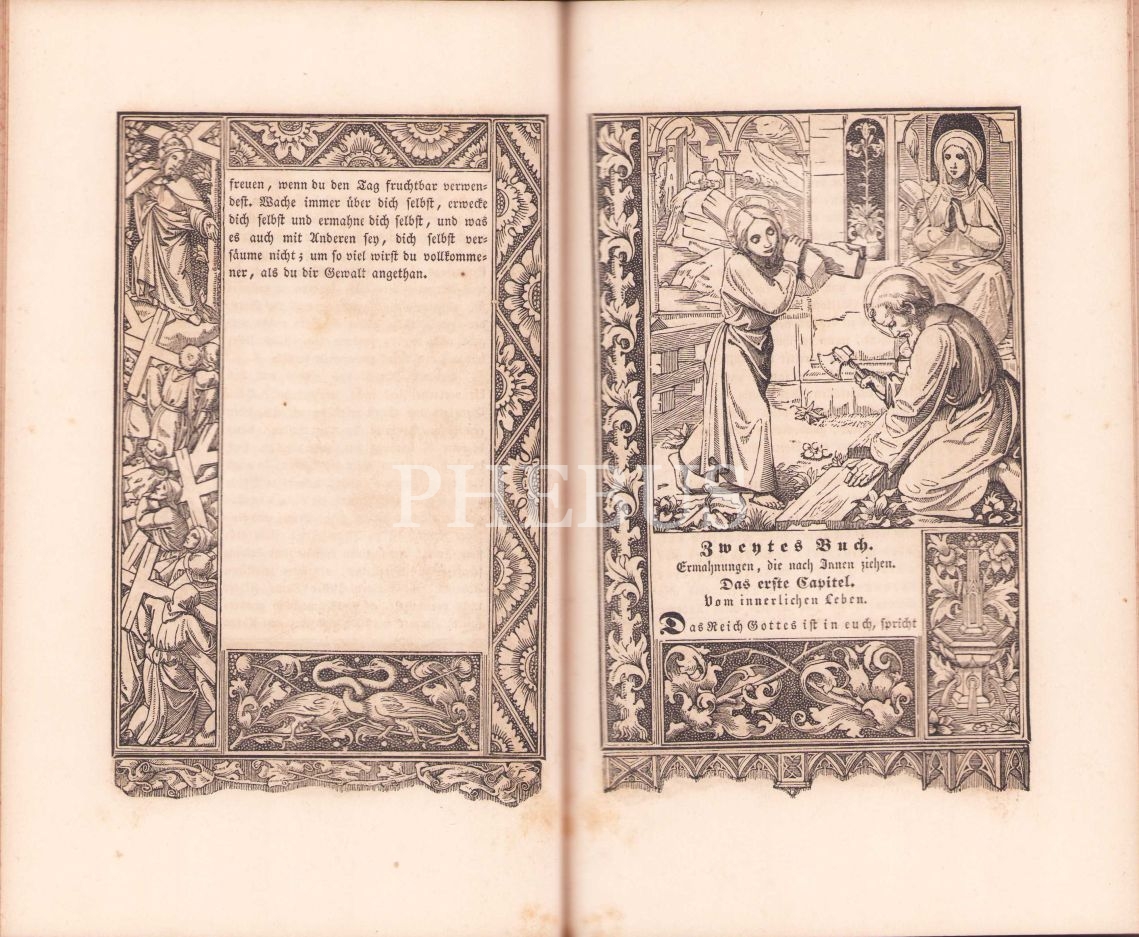 freuen, wenn du den Tag fruchtbar verwendest. Wache immer über dich selbst, erwecke dich selbst und ermahne dich selbst, und was es auch mit Anderen sey, dich selbst versäume nicht; um so viel wirst du vollkommener, als du dir Gewalt angethan.

PHEBUS

Zweytes Buch.
Ermahnungen, die nach Innen ziehen.
Das erste Capitel.
Vom innerlichen Leben.

Das Reich Gottes ist in euch, spricht